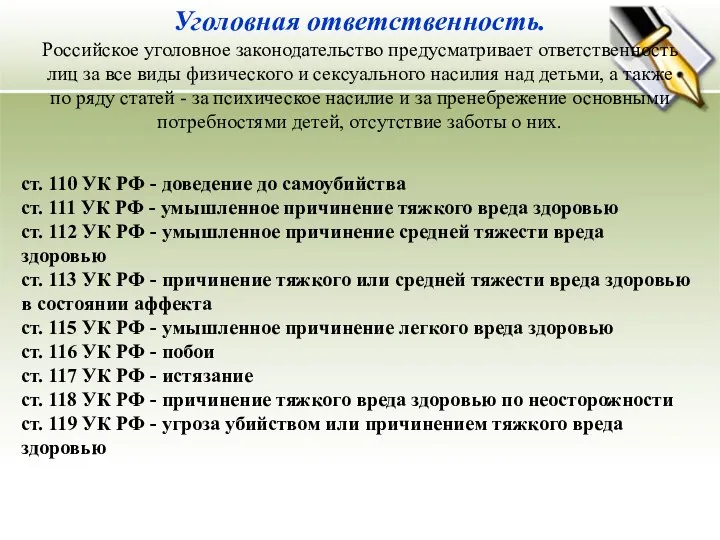 Уголовная ответственность.

Российское уголовное законодательство предусматривает ответственность лиц за все виды физического и сексуального насилия над детьми, а также по ряду статей - за психическое насилие и за пренебрежение основными потребностями детей, отсутствие заботы о них.

ст. 110 УК РФ - доведение до самоубийства
ст. 111 УК РФ - умышленное причинение тяжкого вреда здоровью
ст. 112 УК РФ - умышленное причинение средней тяжести вреда здоровью
ст. 113 УК РФ - причинение тяжкого или средней тяжести вреда здоровью в состоянии аффекта
ст. 115 УК РФ - умышленное причинение легкого вреда здоровью
ст. 116 УК РФ - побои
ст. 117 УК РФ - истязание
ст. 118 УК РФ - причинение тяжкого вреда здоровью по неосторожности
ст. 119 УК РФ - угроза убийством или причинением тяжкого вреда здоровью